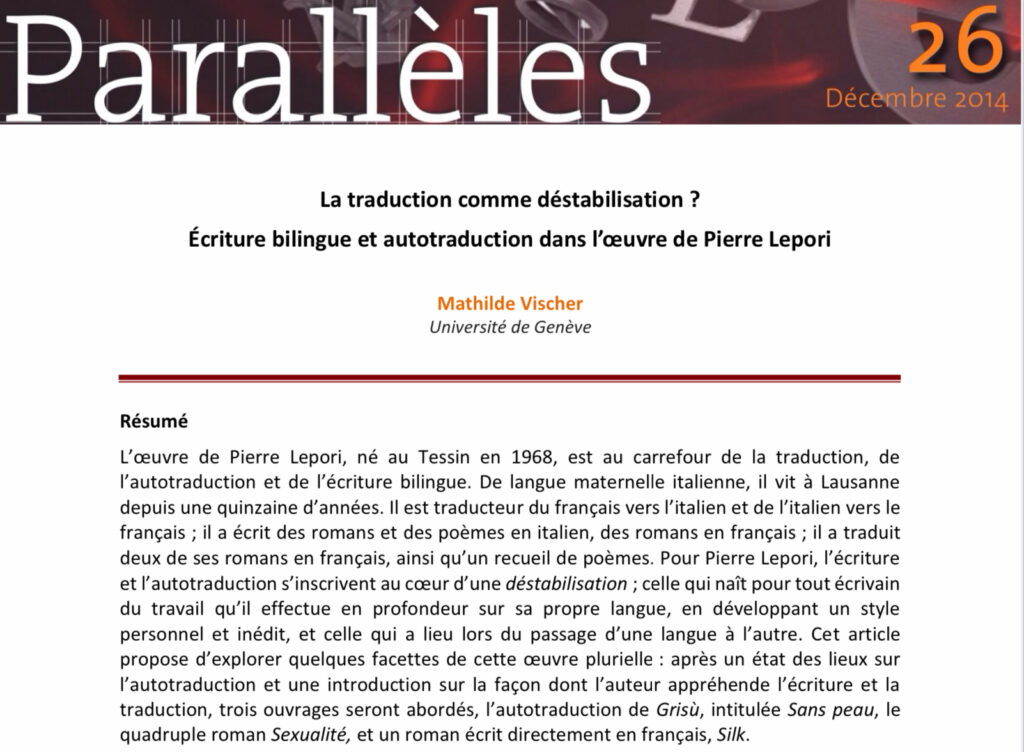 Parallèles

26
Décembre 2014

La traduction comme déstabilisation ?
Écriture bilingue et autotraduction dans l'œuvre de Pierre Lepori

Mathilde Vischer
Université de Genève

Résumé

L'œuvre de Pierre Lepori, né au Tessin en 1968, est au carrefour de la traduction, de l'autotraduction et de l'écriture bilingue. De langue maternelle italienne, il vit à Lausanne depuis une quinzaine d'années. Il est traducteur du français vers l'italien et de l'italien vers le français ; il a écrit des romans et des poèmes en italien, des romans en français ; il a traduit deux de ses romans en français, ainsi qu'un recueil de poèmes. Pour Pierre Lepori, l'écriture et l'autotraduction s'inscrivent au cœur d'une déstabilisation ; celle qui naît pour tout écrivain du travail qu'il effectue en profondeur sur sa propre langue, en développant un style personnel et inédit, et celle qui a lieu lors du passage d'une langue à l'autre. Cet article propose d'explorer quelques facettes de cette œuvre plurielle : après un état des lieux sur l'autotraduction et une introduction sur la façon dont l'auteur appréhende l'écriture et la traduction, trois ouvrages seront abordés, l'autotraduction de Grisù, intitulée Sans peau, le quadruple roman Sexualité, et un roman écrit directement en français, Silk.